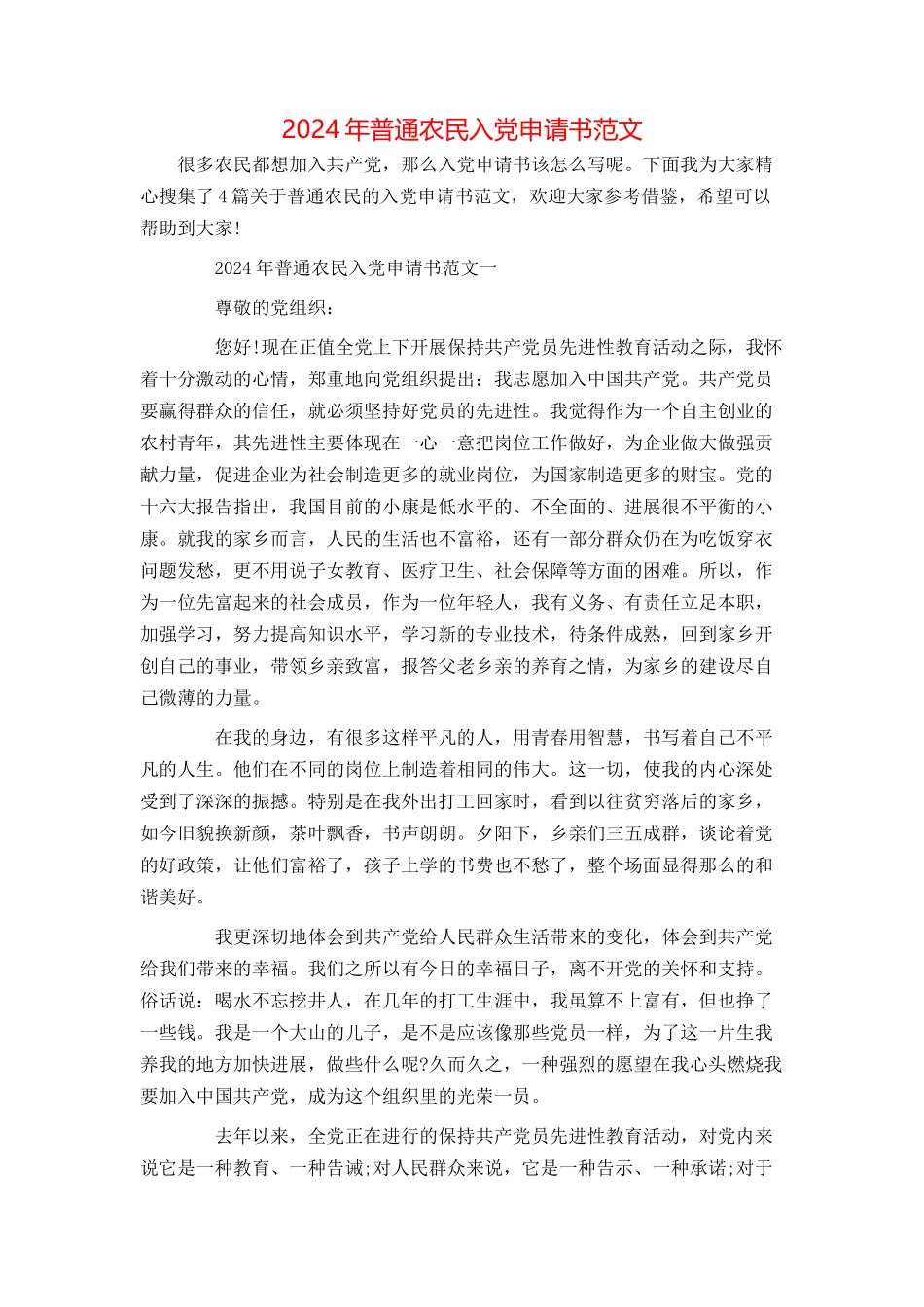 2024年普通农民入党申请书范文

很多农民都想加入共产党，那么入党申请书该怎么写呢。下面我为大家精心搜集了4篇关于普通农民的入党申请书范文，欢迎大家参考借鉴，希望可以帮助到大家!

2024年普通农民入党申请书范文一

尊敬的党组织：

您好!现在正值全党上下开展保持共产党员先进性教育活动之际，我怀着十分激动的心情，郑重地向党组织提出：我志愿加入中国共产党。共产党员要赢得群众的信任，就必须坚持好党员的先进性。我觉得作为一个自主创业的农村青年，其先进性主要体现在一心一意把岗位工作做好，为企业做大做强贡献力量，促进企业为社会制造更多的就业岗位，为国家制造更多的财宝。党的十六大报告指出，我国目前的小康是低水平的、不全面的、进展很不平衡的小康。就我的家乡而言，人民的生活也不富裕，还有一部分群众仍在为吃饭穿衣问题发愁，更不用说子女教育、医疗卫生、社会保障等方面的困难。所以，作为一位先富起来的社会成员，作为一位年轻人，我有义务、有责任立足本职，加强学习，努力提高知识水平，学习新的专业技术，待条件成熟，回到家乡开创自己的事业，带领乡亲致富，报答父老乡亲的养育之情，为家乡的建设尽自己微薄的力量。

在我的身边，有很多这样平凡的人，用青春用智慧，书写着自己不平凡的人生。他们在不同的岗位上制造着相同的伟大。这一切，使我的内心深处受到了深深的振撼。特别是在我外出打工回家时，看到以往贫穷落后的家乡，如今旧貌换新颜，茶叶飘香，书声朗朗。夕阳下，乡亲们三五成群，谈论着党的好政策，让他们富裕了，孩子上学的书费也不愁了，整个场面显得那么的和谐美好。

我更深切地体会到共产党给人民群众生活带来的变化，体会到共产党给我们带来的幸福。我们之所以有今日的幸福日子，离不开党的关怀和支持。俗话说：喝水不忘挖井人，在几年的打工生涯中，我虽算不上富有，但也挣了一些钱。我是一个大山的儿子，是不是应该像那些党员一样，为了这一片生我养我的地方加快进展，做些什么呢?久而久之，一种强烈的愿望在我心头燃烧我要加入中国共产党，成为这个组织里的光荣一员。

去年以来，全党正在进行的保持共产党员先进性教育活动，对党内来说它是一种教育、一种告诫;对人民群众来说，它是一种告示、一种承诺;对于